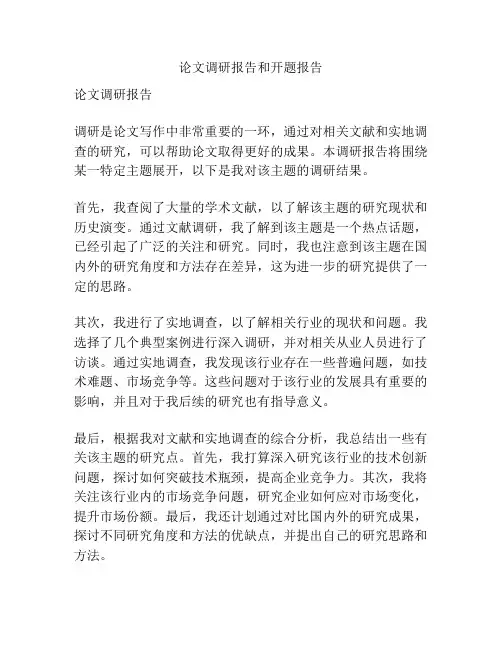 论文调研报告和开题报告

论文调研报告

调研是论文写作中非常重要的一环，通过对相关文献和实地调查的研究，可以帮助论文取得更好的成果。本调研报告将围绕某一特定主题展开，以下是我对该主题的调研结果。

首先，我查阅了大量的学术文献，以了解该主题的研究现状和历史演变。通过文献调研，我了解到该主题是一个热点话题，已经引起了广泛的关注和研究。同时，我也注意到该主题在国内外的研究角度和方法存在差异，这为进一步的研究提供了一定的思路。

其次，我进行了实地调查，以了解相关行业的现状和问题。我选择了几个典型案例进行深入调研，并对相关从业人员进行了访谈。通过实地调查，我发现该行业存在一些普遍问题，如技术难题、市场竞争等。这些问题对于该行业的发展具有重要的影响，并且对于我后续的研究也有指导意义。

最后，根据我对文献和实地调查的综合分析，我总结出一些有关该主题的研究点。首先，我打算深入研究该行业的技术创新问题，探讨如何突破技术瓶颈，提高企业竞争力。其次，我将关注该行业内的市场竞争问题，研究企业如何应对市场变化，提升市场份额。最后，我还计划通过对比国内外的研究成果，探讨不同研究角度和方法的优缺点，并提出自己的研究思路和方法。